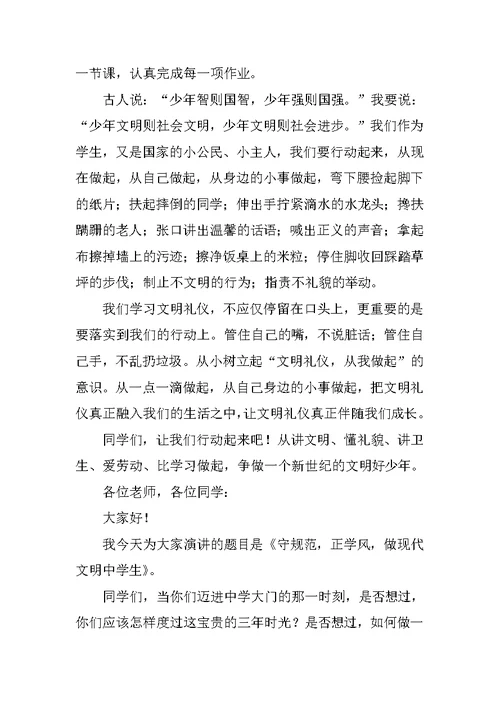 一节课，认真完成每一项作业。

古人说：“少年智则国智，少年强则国强。”我要说：“少年文明则社会文明，少年文明则社会进步。”我们作为学生，又是国家的小公民、小主人，我们要行动起来，从现在做起，从自己做起，从身边的小事做起，弯下腰捡起脚下的纸片；扶起摔倒的同学；伸出手拧紧滴水的水龙头；搀扶蹒跚的老人；张口讲出温馨的话语；喊出正义的声音；拿起布擦掉墙上的污迹；擦净饭桌上的米粒；停住脚收回踩踏草坪的步伐；制止不文明的行为；指责不礼貌的举动。

我们学习文明礼仪，不应仅停留在口头上，更重要的是要落实到我们的行动上。管住自己的嘴，不说脏话；管住自己手，不乱扔垃圾。从小树立起“文明礼仪，从我做起”的意识。从一点一滴做起，从自己身边的小事做起，把文明礼仪真正融入我们的生活之中，让文明礼仪真正伴随我们成长。

同学们，让我们行动起来吧！从讲文明、懂礼貌、讲卫生、爱劳动、比学习做起，争做一个新世纪的文明好少年。

各位老师，各位同学：

大家好！

我今天为大家演讲的题目是《守规范，正学风，做现代文明中学生》。

同学们，当你们迈进中学大门的那一时刻，是否想过，你们应该怎样度过这宝贵的三年时光？是否想过，如何做一